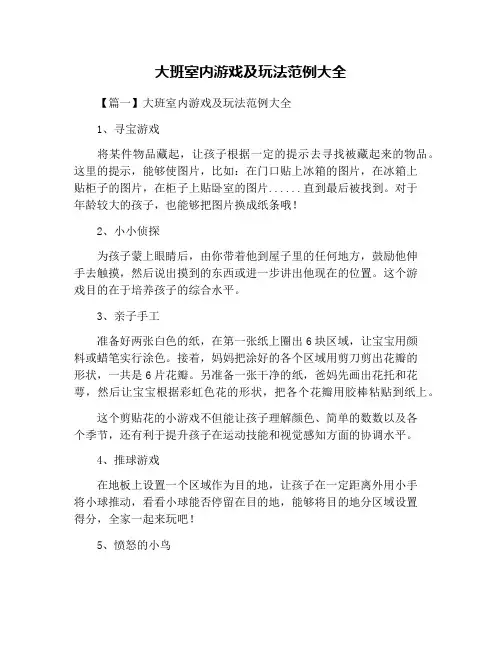 大班室内游戏及玩法范例大全

【篇一】大班室内游戏及玩法范例大全

1、寻宝游戏

将某件物品藏起，让孩子根据一定的提示去寻找被藏起来的物品。这里的提示，能够使图片，比如：在门口贴上冰箱的图片，在冰箱上贴柜子的图片，在柜子上贴卧室的图片......直到最后被找到。对于年龄较大的孩子，也能够把图片换成纸条哦！

2、小小侦探

为孩子蒙上眼睛后，由你带着他到屋子里的任何地方，鼓励他伸手去触摸，然后说出摸到的东西或进一步讲出他现在的位置。这个游戏目的在于培养孩子的综合水平。

3、亲子手工

准备好两张白色的纸，在第一张纸上圈出6块区域，让宝宝用颜料或蜡笔实行涂色。接着，妈妈把涂好的各个区域用剪刀剪出花瓣的形状，一共是6片花瓣。另准备一张干净的纸，爸妈先画出花托和花萼，然后让宝宝根据彩虹色花的形状，把各个花瓣用胶棒粘贴到纸上。

这个剪贴花的小游戏不但能让孩子理解颜色、简单的数数以及各个季节，还有利于提升孩子在运动技能和视觉感知方面的协调水平。

4、推球游戏

在地板上设置一个区域作为目的地，让孩子在一定距离外用小手将小球推动，看看小球能否停留在目的地，能够将目的地分区域设置得分，全家一起来玩吧！

5、愤怒的小鸟